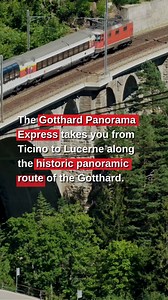 The Gotthard Panorama Express takes you from Ticino to Lucerne along the historic panoramic route of the Gotthard.